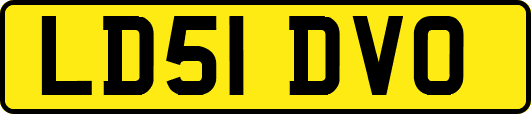 LD51 DVO